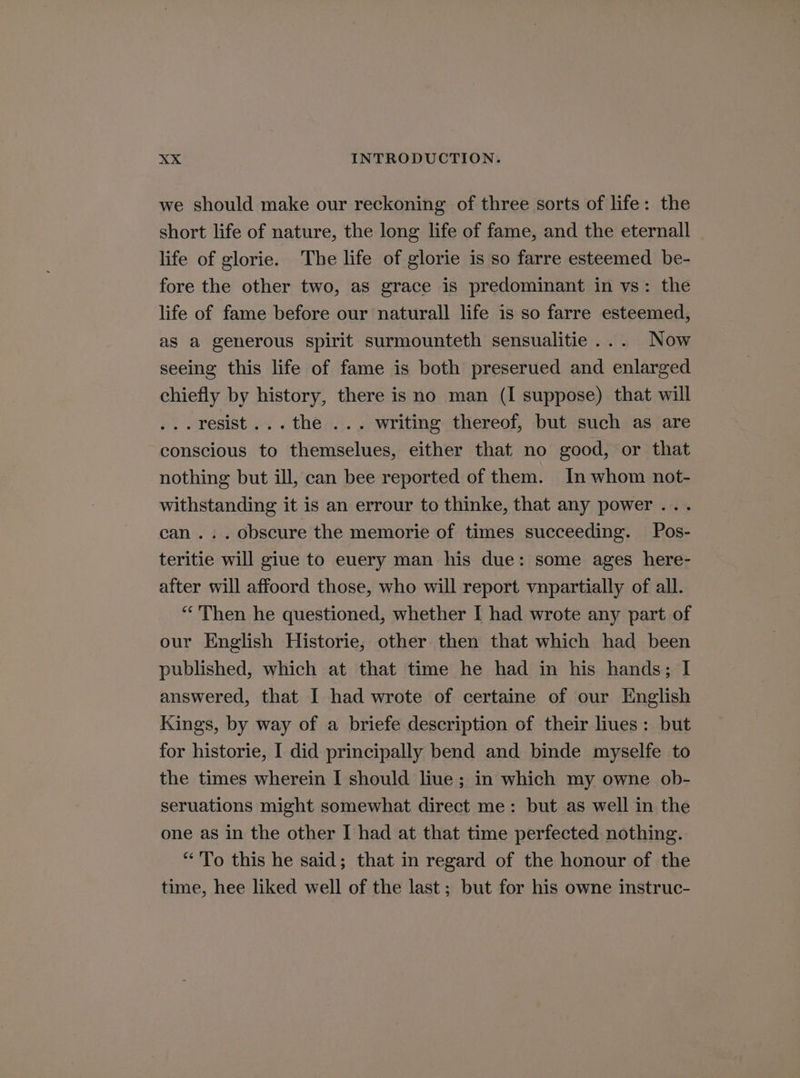 XX INTRODUCTION.

we should make our reckoning of three sorts of life: the short life of nature, the long life of fame, and the eternall life of glorie. The life of glorie is so farre esteemed before the other two, as grace is predominant in vs: the life of fame before our naturall life is so farre esteemed, as a generous spirit surmounteth sensualitie . . . Now seeing this life of fame is both preserued and enlarged chiefly by history, there is no man (I suppose) that will . . . resist . . . the . . . writing thereof, but such as are conscious to themselues, either that no good, or that nothing but ill, can bee reported of them. In whom notwithstanding it is an errour to thinke, that any power . . . can . . . obscure the memorie of times succeeding. Posteritie will giue to euery man his due: some ages hereafter will affoord those, who will report vnpartially of all.

"Then he questioned, whether I had wrote any part of our English Historie, other then that which had been published, which at that time he had in his hands; I answered, that I had wrote of certaine of our English Kings, by way of a briefe description of their liues: but for historie, I did principally bend and binde myselfe to the times wherein I should liue; in which my owne obseruations might somewhat direct me: but as well in the one as in the other I had at that time perfected nothing.

"To this he said; that in regard of the honour of the time, hee liked well of the last; but for his owne instruc-